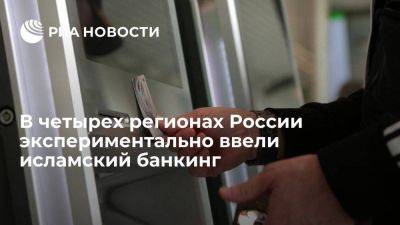 РИА НОВОСТИ

В четырех регионах России экспериментально ввели исламский банкинг